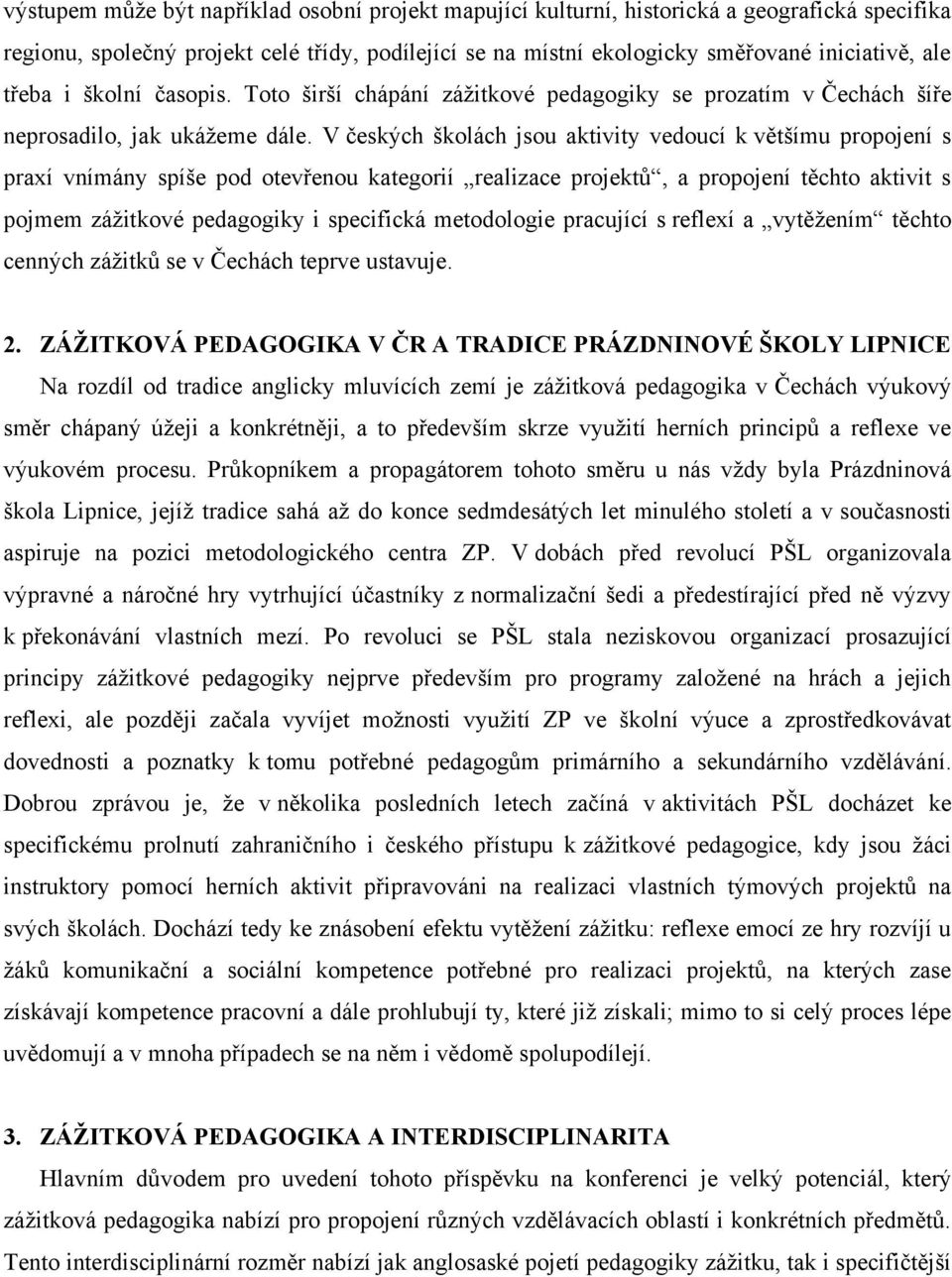 výstupem může být například osobní projekt mapující kulturní, historická a geografická specifika regionu, společný projekt celé třídy, podílející se na místní ekologicky směřované iniciativě, ale třeba i školní časopis. Toto širší chápání zážitkové pedagogiky se prozatím v Čechách šíře neprosadilo, jak ukážeme dále. V českých školách jsou aktivity vedoucí k většímu propojení s praxí vnímány spíše pod otevřenou kategorií „realizace projektů“, a propojení těchto aktivit s pojmem zážitkové pedagogiky i specifická metodologie pracující s reflexí a „vytěžením“ těchto cenných zážitků se v Čechách teprve ustavuje.

2. ZÁŽITKOVÁ PEDAGOGIKA V ČR A TRADICE PRÁZDNINOVÉ ŠKOLY LIPNICE

Na rozdíl od tradice anglicky mluvících zemí je zážitková pedagogika v Čechách výukový směr chápaný úžeji a konkrétněji, a to především skrze využití herních principů a reflexe ve výukovém procesu. Průkopníkem a propagátorem tohoto směru u nás vždy byla Prázdninová škola Lipnice, jejíž tradice sahá až do konce sedmdesátých let minulého století a v současnosti aspiruje na pozici metodologického centra ZP. V dobách před revolucí PŠL organizovala výpravné a náročné hry vytrhující účastníky z normalizační šedi a předestírající před ně výzvy k překonávání vlastních mezí. Po revoluci se PŠL stala neziskovou organizací prosazující principy zážitkové pedagogiky nejprve především pro programy založené na hrách a jejich reflexi, ale později začala vyvíjet možnosti využití ZP ve školní výuce a zprostředkovávat dovednosti a poznatky k tomu potřebné pedagogům primárního a sekundárního vzdělávání. Dobrou zprávou je, že v několika posledních letech začíná v aktivitách PŠL docházet ke specifickému prolnutí zahraničního i českého přístupu k zážitkové pedagogice, kdy jsou žáci instruktory pomocí herních aktivit připravováni na realizaci vlastních týmových projektů na svých školách. Dochází tedy ke znásobení efektu vytěžení zážitku: reflexe emocí ze hry rozvíjí u žáků komunikační a sociální kompetence potřebné pro realizaci projektů, na kterých zase získávají kompetence pracovní a dále prohlubují ty, které již získali; mimo to si celý proces lépe uvědomují a v mnoha případech se na něm i vědomě spolupodílejí.

3. ZÁŽITKOVÁ PEDAGOGIKA A INTERDISCIPLINARITA

Hlavním důvodem pro uvedení tohoto příspěvku na konferenci je velký potenciál, který zážitková pedagogika nabízí pro propojení různých vzdělávacích oblastí i konkrétních předmětů. Tento interdisciplinární rozměr nabízí jak anglosaské pojetí pedagogiky zážitku, tak i specifičtější